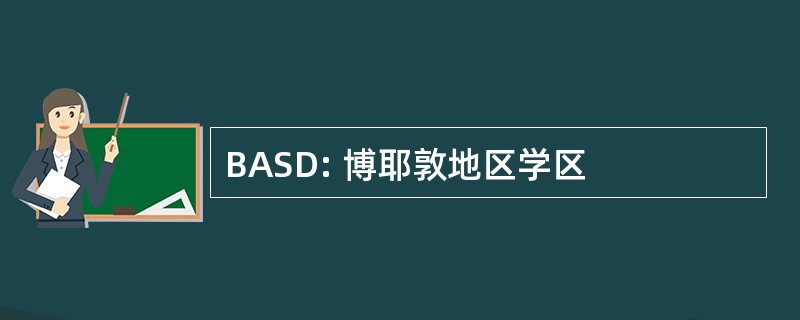 BASD: 博耶敦地区学区